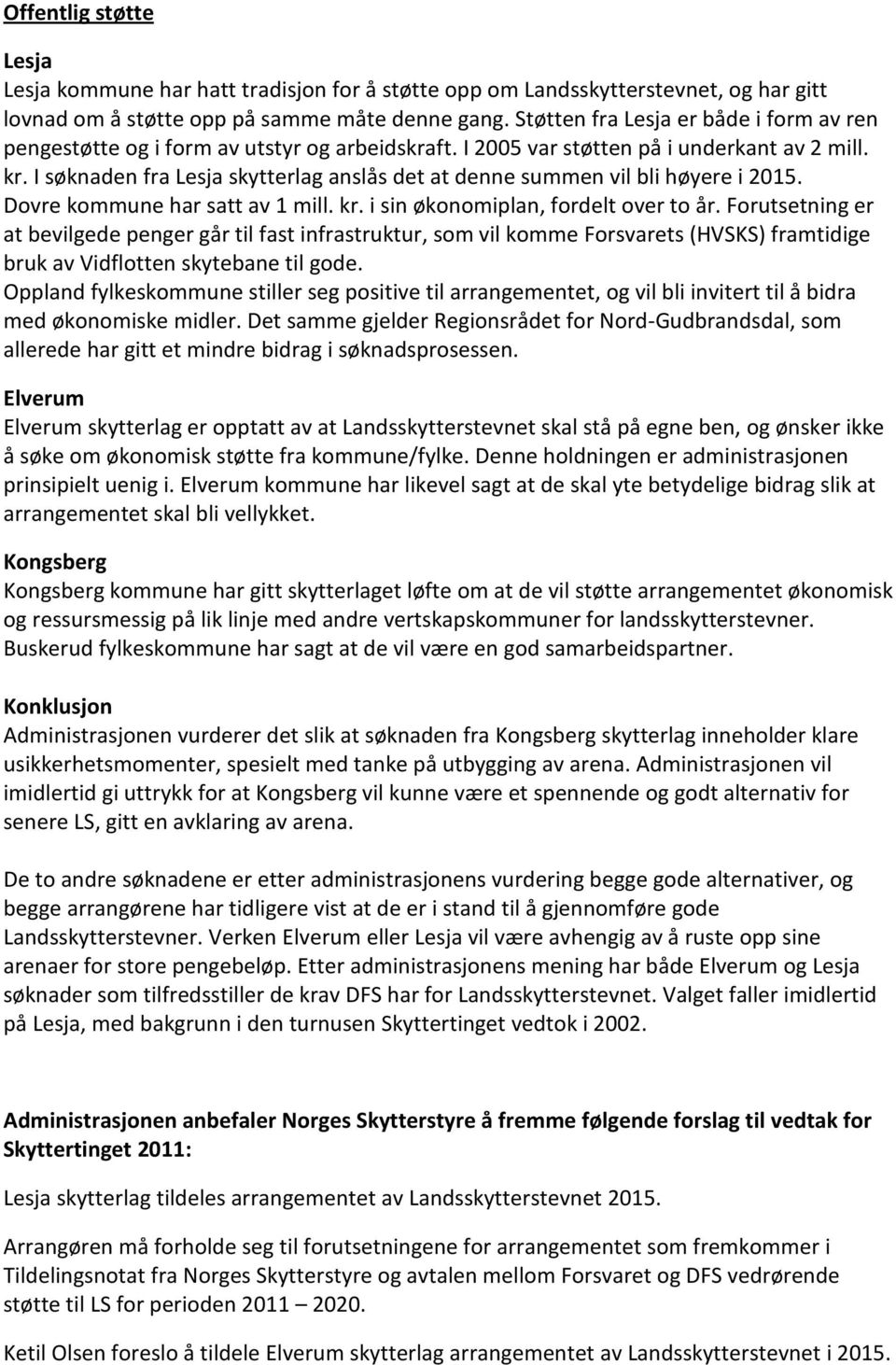 Offentlig støtte

Lesja
Lesja kommune har hatt tradisjon for å støtte opp om Landsskytterstevnet, og har gitt lovnad om å støtte opp på samme måte denne gang. Støtten fra Lesja er både i form av ren pengestøtte og i form av utstyr og arbeidskraft. I 2005 var støtten på i underkant av 2 mill. kr. I søknaden fra Lesja skytterlag anslås det at denne summen vil bli høyere i 2015. Dovre kommune har satt av 1 mill. kr. i sin økonomiplan, fordelt over to år. Forutsetning er at bevilgede penger går til fast infrastruktur, som vil komme Forsvarets (HVSKS) framtidige bruk av Vidflotten skytebane til gode.
Oppland fylkeskommune stiller seg positive til arrangementet, og vil bli invitert til å bidra med økonomiske midler. Det samme gjelder Regionsrådet for Nord-Gudbrandsdal, som allerede har gitt et mindre bidrag i søknadsprosessen.

Elverum
Elverum skytterlag er opptatt av at Landsskytterstevnet skal stå på egne ben, og ønsker ikke å søke om økonomisk støtte fra kommune/fylke. Denne holdningen er administrasjonen prinsipielt uenig i. Elverum kommune har likevel sagt at de skal yte betydelige bidrag slik at arrangementet skal bli vellykket.

Kongsberg
Kongsberg kommune har gitt skytterlaget løfte om at de vil støtte arrangementet økonomisk og ressursmessig på lik linje med andre vertskapskommuner for landsskytterstevner. Buskerud fylkeskommune har sagt at de vil være en god samarbeidspartner.

Konklusjon
Administrasjonen vurderer det slik at søknaden fra Kongsberg skytterlag inneholder klare usikkerhetsmomenter, spesielt med tanke på utbygging av arena. Administrasjonen vil imidlertid gi uttrykk for at Kongsberg vil kunne være et spennende og godt alternativ for senere LS, gitt en avklaring av arena.

De to andre søknadene er etter administrasjonens vurdering begge gode alternativer, og begge arrangørene har tidligere vist at de er i stand til å gjennomføre gode Landsskytterstevner. Verken Elverum eller Lesja vil være avhengig av å ruste opp sine arenaer for store pengebeløp. Etter administrasjonens mening har både Elverum og Lesja søknader som tilfredsstiller de krav DFS har for Landsskytterstevnet. Valget faller imidlertid på Lesja, med bakgrunn i den turnusen Skyttertinget vedtok i 2002.

Administrasjonen anbefaler Norges Skytterstyre å fremme følgende forslag til vedtak for Skyttertinget 2011:

Lesja skytterlag tildeles arrangementet av Landsskytterstevnet 2015.

Arrangøren må forholde seg til forutsetningene for arrangementet som fremkommer i Tildelingsnotat fra Norges Skytterstyre og avtalen mellom Forsvaret og DFS vedrørende støtte til LS for perioden 2011 – 2020.

Ketil Olsen foreslo å tildele Elverum skytterlag arrangementet av Landsskytterstevnet i 2015.